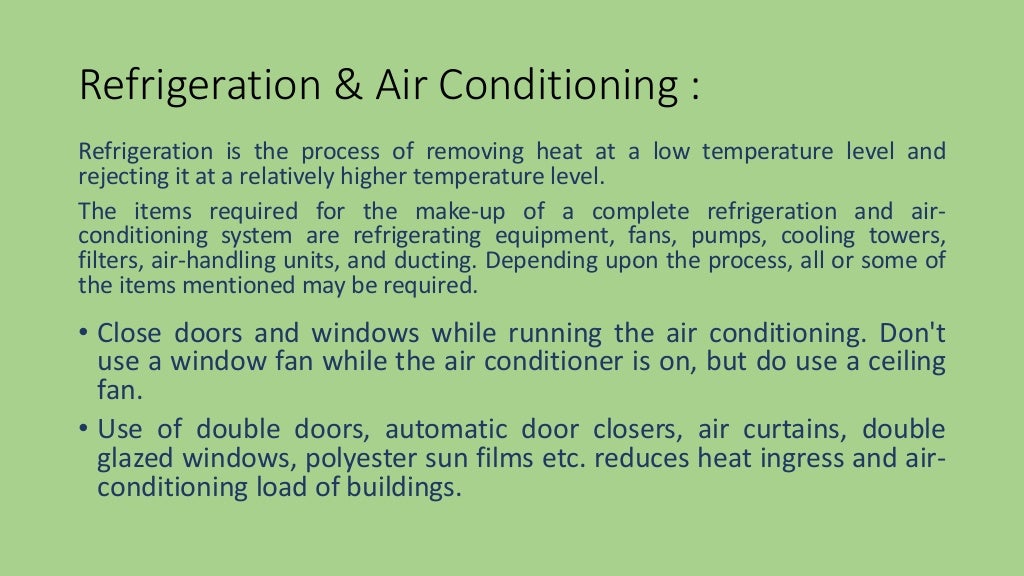 Refrigeration & Air Conditioning :

Refrigeration is the process of removing heat at a low temperature level and rejecting it at a relatively higher temperature level.

The items required for the make-up of a complete refrigeration and air-conditioning system are refrigerating equipment, fans, pumps, cooling towers, filters, air-handling units, and ducting. Depending upon the process, all or some of the items mentioned may be required.

• Close doors and windows while running the air conditioning. Don't use a window fan while the air conditioner is on, but do use a ceiling fan.

• Use of double doors, automatic door closers, air curtains, double glazed windows, polyester sun films etc. reduces heat ingress and air-conditioning load of buildings.